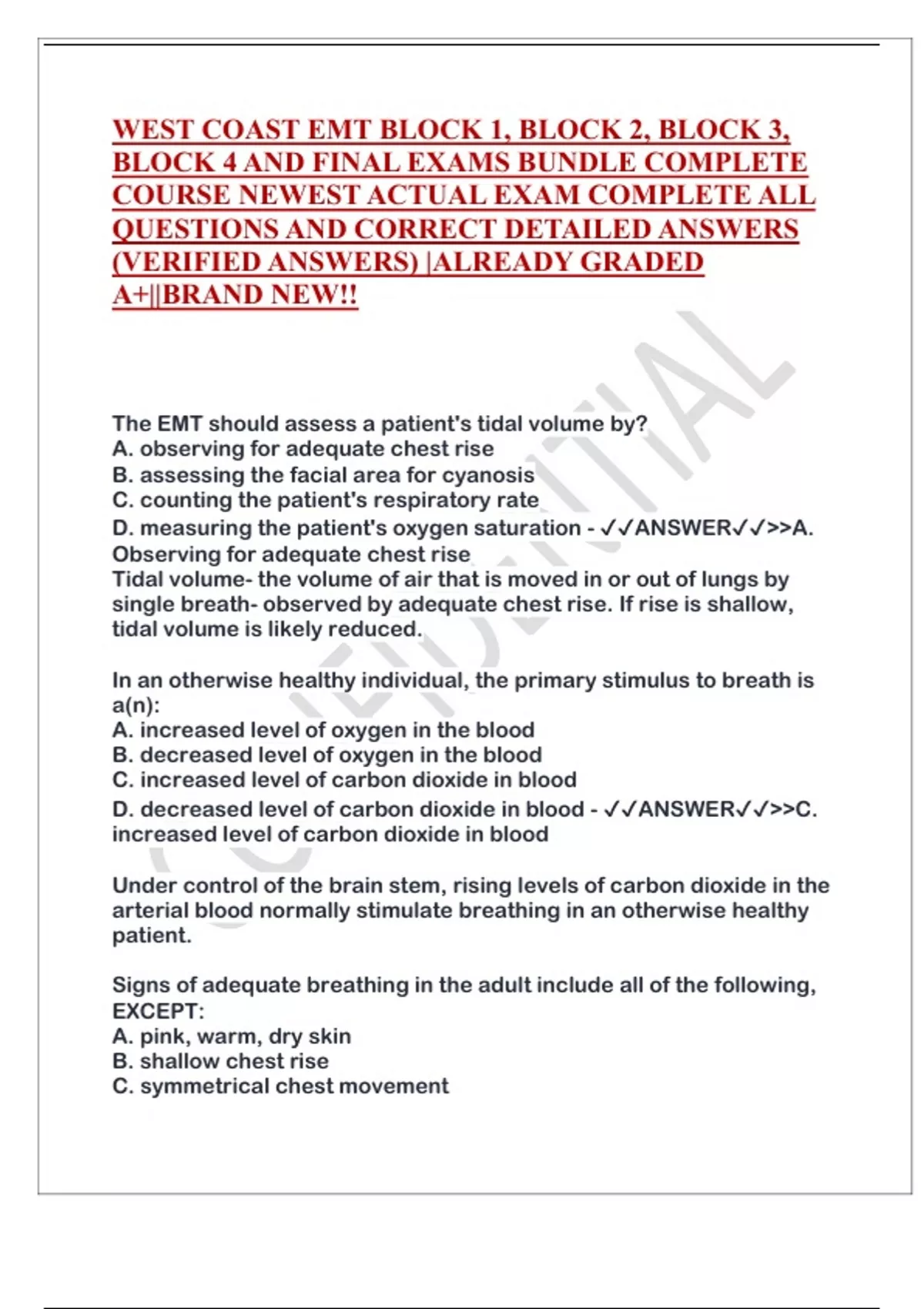 WEST COAST EMT BLOCK 1, BLOCK 2, BLOCK 3, BLOCK 4 AND FINAL EXAMS BUNDLE COMPLETE COURSE NEWEST ACTUAL EXAM COMPLETE ALL QUESTIONS AND CORRECT DETAILED ANSWERS (VERIFIED ANSWERS) |ALREADY GRADED A+||BRAND NEW!!

CONFIDENTIAL

The EMT should assess a patient's tidal volume by?
A. observing for adequate chest rise
B. assessing the facial area for cyanosis
C. counting the patient's respiratory rate
D. measuring the patient's oxygen saturation - ✓✓ANSWER✓✓>>A. Observing for adequate chest rise
Tidal volume- the volume of air that is moved in or out of lungs by single breath- observed by adequate chest rise. If rise is shallow, tidal volume is likely reduced.

In an otherwise healthy individual, the primary stimulus to breath is a(n):
A. increased level of oxygen in the blood
B. decreased level of oxygen in the blood
C. increased level of carbon dioxide in blood
D. decreased level of carbon dioxide in blood - ✓✓ANSWER✓✓>>C. increased level of carbon dioxide in blood

Under control of the brain stem, rising levels of carbon dioxide in the arterial blood normally stimulate breathing in an otherwise healthy patient.

Signs of adequate breathing in the adult include all of the following, EXCEPT:
A. pink, warm, dry skin
B. shallow chest rise
C. symmetrical chest movement